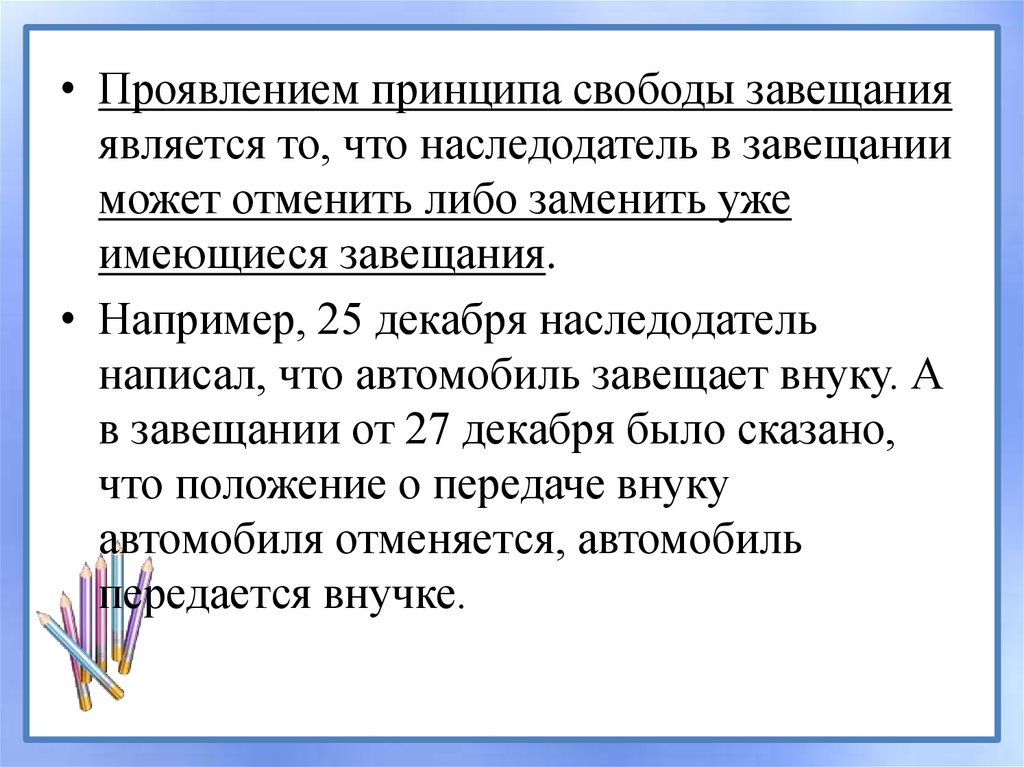 • Проявлением принципа свободы завещания является то, что наследодатель в завещании может отменить либо заменить уже имеющиеся завещания.

• Например, 25 декабря наследодатель написал, что автомобиль завещает внуку. А в завещании от 27 декабря было сказано, что положение о передаче внуку автомобиля отменяется, автомобиль передается внучке.